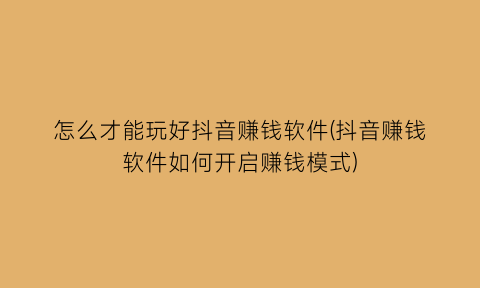 怎么才能玩好抖音赚钱软件(抖音赚钱软件如何开启赚钱模式)